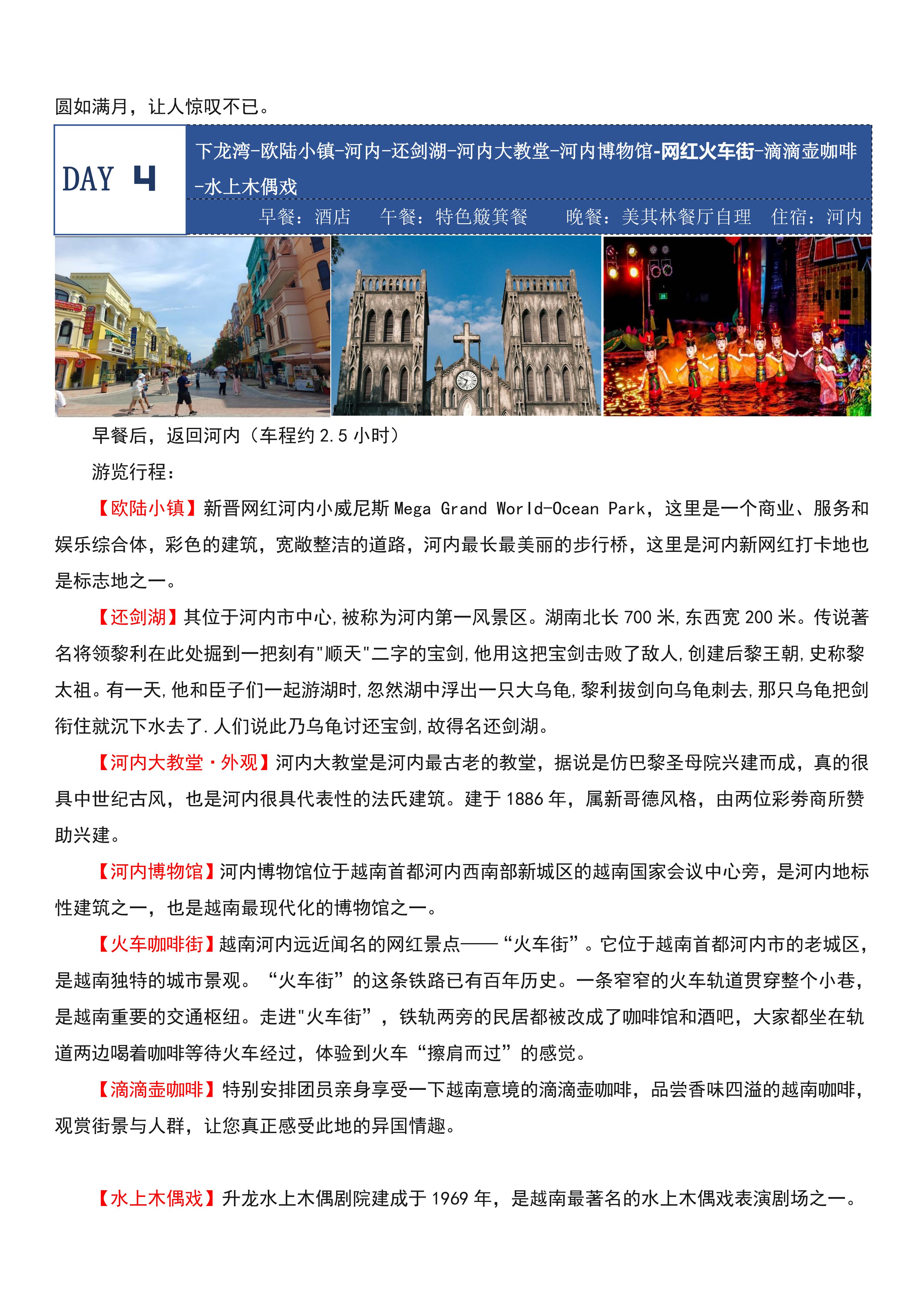 圆如满月，让人惊叹不已。

DAY 4

下龙湾-欧陆小镇-河内-还剑湖-河内大教堂-河内博物馆-网红火车街-滴滴壶咖啡-水上木偶戏

早餐：酒店　午餐：特色簸箕餐　晚餐：美其林餐厅自理　住宿：河内

早餐后，返回河内（车程约 2.5 小时）

游览行程：

【欧陆小镇】新晋网红河内小威尼斯 Mega Grand World-Ocean Park，这里是一个商业、服务和娱乐综合体，彩色的建筑，宽敞整洁的道路，河内最长最美丽的步行桥，这里是河内新网红打卡地也是标志地之一。

【还剑湖】其位于河内市中心,被称为河内第一风景区。湖南北长 700 米,东西宽 200 米。传说著名将领黎利在此处掘到一把刻有"顺天"二字的宝剑,他用这把宝剑击败了敌人,创建后黎王朝,史称黎太祖。有一天,他和臣子们一起游湖时,忽然湖中浮出一只大乌龟,黎利拔剑向乌龟刺去,那只乌龟把剑衔住就沉下水去了.人们说此乃乌龟讨还宝剑,故得名还剑湖。

【河内大教堂·外观】河内大教堂是河内最古老的教堂，据说是仿巴黎圣母院兴建而成，真的很具中世纪古风，也是河内很具代表性的法氏建筑。建于 1886 年，属新哥德风格，由两位彩券商所赞助兴建。

【河内博物馆】河内博物馆位于越南首都河内西南部新城区的越南国家会议中心旁，是河内地标性建筑之一，也是越南最现代化的博物馆之一。

【火车咖啡街】越南河内远近闻名的网红景点——“火车街”。它位于越南首都河内市的老城区，是越南独特的城市景观。“火车街”的这条铁路已有百年历史。一条窄窄的火车轨道贯穿整个小巷，是越南重要的交通枢纽。走进"火车街”，铁轨两旁的民居都被改成了咖啡馆和酒吧，大家都坐在轨道两边喝着咖啡等待火车经过，体验到火车“擦肩而过”的感觉。

【滴滴壶咖啡】特别安排团员亲身享受一下越南意境的滴滴壶咖啡，品尝香味四溢的越南咖啡，观赏街景与人群，让您真正感受此地的异国情趣。

【水上木偶戏】升龙水上木偶剧院建成于 1969 年，是越南最著名的水上木偶戏表演剧场之一。